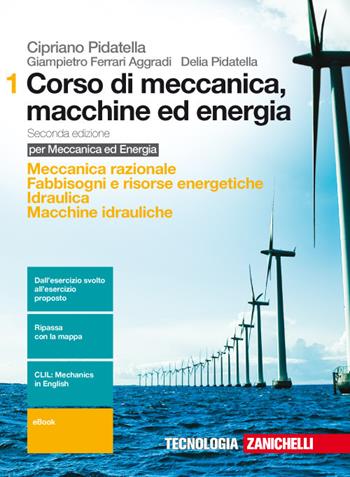 Cipriano Pidatella
Giampietro Ferrari Aggradi Delia Pidatella

1 Corso di meccanica, macchine ed energia

Seconda edizione

per Meccanica ed Energia

Meccanica razionale
Fabbisogni e risorse energetiche
Idraulica
Macchine idrauliche

Dall'esercizio svolto all'esercizio proposto

Ripassa con la mappa

CLIL: Mechanics in English

eBook

TECNOLOGIA ZANICHELLI